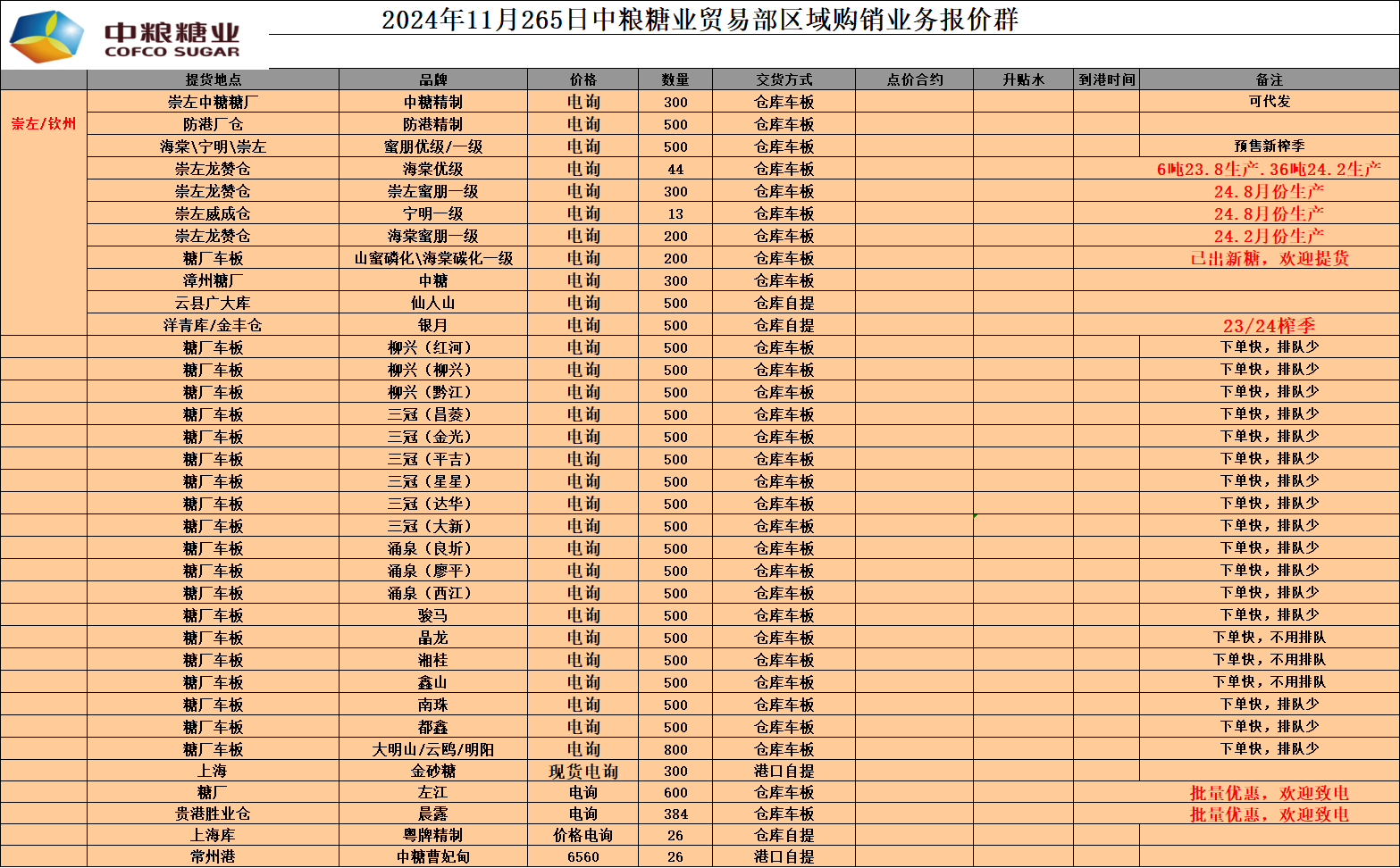 中粮糖业
COFCO SUGAR

2024年11月265日中粮糖业贸易部区域购销业务报价群

| | 提货地点 | 品牌 | 价格 | 数量 | 交货方式 | 点价合约 | 升贴水 | 到港时间 | 备注 |
|---|---|---|---|---|---|---|---|---|---|
| 崇左/钦州 | 崇左中糖糖厂 | 中糖精制 | 电询 | 300 | 仓库车板 | | | | 可代发 |
| | 防港厂仓 | 防港精制 | 电询 | 500 | 仓库车板 | | | | |
| | 海棠\宁明\崇左 | 蜜朋优级/一级 | 电询 | 500 | 仓库车板 | | | | 预售新榨季 |
| | 崇左龙赞仓 | 海棠优级 | 电询 | 44 | 仓库车板 | | | | 6吨23.8生产.36吨24.2生产 |
| | 崇左龙赞仓 | 崇左蜜朋一级 | 电询 | 300 | 仓库车板 | | | | 24.8月份生产 |
| | 崇左威成仓 | 宁明一级 | 电询 | 13 | 仓库车板 | | | | 24.8月份生产 |
| | 崇左龙赞仓 | 海棠蜜朋一级 | 电询 | 200 | 仓库车板 | | | | 24.2月份生产 |
| | 糖厂车板 | 山蜜磷化\海棠碳化一级 | 电询 | 200 | 仓库车板 | | | | 已出新糖，欢迎提货 |
| | 漳州糖厂 | 中糖 | 电询 | 300 | 仓库车板 | | | | |
| | 云县广大库 | 仙人山 | 电询 | 500 | 仓库自提 | | | | |
| | 洋青库/金丰仓 | 银月 | 电询 | 500 | 仓库自提 | | | | 23/24榨季 |
| | 糖厂车板 | 柳兴（红河） | 电询 | 500 | 仓库车板 | | | | 下单快，排队少 |
| | 糖厂车板 | 柳兴（柳兴） | 电询 | 500 | 仓库车板 | | | | 下单快，排队少 |
| | 糖厂车板 | 柳兴（黔江） | 电询 | 500 | 仓库车板 | | | | 下单快，排队少 |
| | 糖厂车板 | 三冠（昌菱） | 电询 | 500 | 仓库车板 | | | | 下单快，排队少 |
| | 糖厂车板 | 三冠（金光） | 电询 | 500 | 仓库车板 | | | | 下单快，排队少 |
| | 糖厂车板 | 三冠（平吉） | 电询 | 500 | 仓库车板 | | | | 下单快，排队少 |
| | 糖厂车板 | 三冠（星星） | 电询 | 500 | 仓库车板 | | | | 下单快，排队少 |
| | 糖厂车板 | 三冠（达华） | 电询 | 500 | 仓库车板 | | | | 下单快，排队少 |
| | 糖厂车板 | 三冠（大新） | 电询 | 500 | 仓库车板 | | | | 下单快，排队少 |
| | 糖厂车板 | 涌泉（良圻） | 电询 | 500 | 仓库车板 | | | | 下单快，排队少 |
| | 糖厂车板 | 涌泉（廖平） | 电询 | 500 | 仓库车板 | | | | 下单快，排队少 |
| | 糖厂车板 | 涌泉（西江） | 电询 | 500 | 仓库车板 | | | | 下单快，排队少 |
| | 糖厂车板 | 骏马 | 电询 | 500 | 仓库车板 | | | | 下单快，排队少 |
| | 糖厂车板 | 晶龙 | 电询 | 500 | 仓库车板 | | | | 下单快，不用排队 |
| | 糖厂车板 | 湘桂 | 电询 | 500 | 仓库车板 | | | | 下单快，不用排队 |
| | 糖厂车板 | 鑫山 | 电询 | 500 | 仓库车板 | | | | 下单快，不用排队 |
| | 糖厂车板 | 南珠 | 电询 | 500 | 仓库车板 | | | | 下单快，排队少 |
| | 糖厂车板 | 都鑫 | 电询 | 500 | 仓库车板 | | | | 下单快，排队少 |
| | 糖厂车板 | 大明山/云鸥/明阳 | 电询 | 800 | 仓库车板 | | | | 下单快，排队少 |
| | 上海 | 金砂糖 | 现货电询 | 300 | 港口自提 | | | | |
| | 糖厂 | 左江 | 电询 | 600 | 仓库车板 | | | | 批量优惠，欢迎致电 |
| | 贵港胜业仓 | 晨露 | 电询 | 384 | 仓库车板 | | | | 批量优惠，欢迎致电 |
| | 上海库 | 粤牌精制 | 价格电询 | 26 | 仓库自提 | | | | |
| | 常州港 | 中糖曹妃甸 | 6560 | 26 | 港口自提 | | | | |